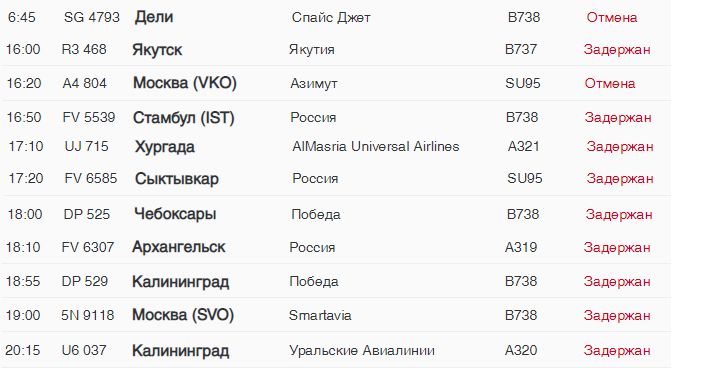 | 6:45 | SG 4793 | Дели | Спайс Джет | B738 | Отмена |
|---|---|---|---|---|---|
| 16:00 | R3 468 | Якутск | Якутия | B737 | Задержан |
| 16:20 | A4 804 | Москва (VKO) | Азимут | SU95 | Отмена |
| 16:50 | FV 5539 | Стамбул (IST) | Россия | B738 | Задержан |
| 17:10 | UJ 715 | Хургада | AlMasria Universal Airlines | A321 | Задержан |
| 17:20 | FV 6585 | Сыктывкар | Россия | SU95 | Задержан |
| 18:00 | DP 525 | Чебоксары | Победа | B738 | Задержан |
| 18:10 | FV 6307 | Архангельск | Россия | A319 | Задержан |
| 18:55 | DP 529 | Калининград | Победа | B738 | Задержан |
| 19:00 | 5N 9118 | Москва (SVO) | Smartavia | B738 | Задержан |
| 20:15 | U6 037 | Калининград | Уральские Авиалинии | A320 | Задержан |